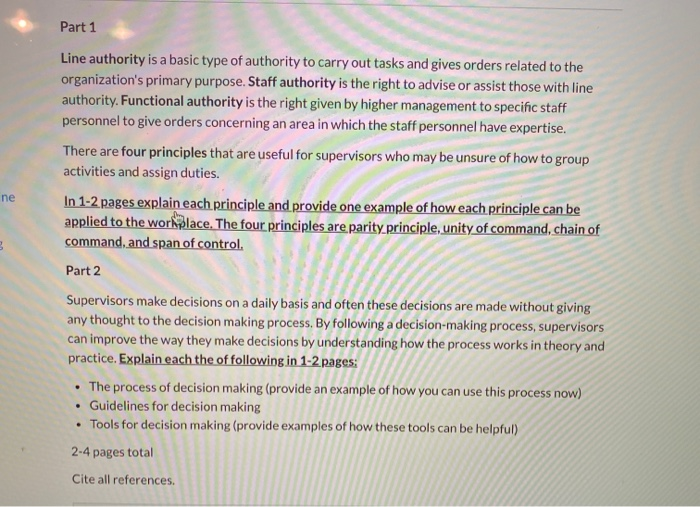 Part 1

Line authority is a basic type of authority to carry out tasks and gives orders related to the organization's primary purpose. Staff authority is the right to advise or assist those with line authority. Functional authority is the right given by higher management to specific staff personnel to give orders concerning an area in which the staff personnel have expertise.

There are four principles that are useful for supervisors who may be unsure of how to group activities and assign duties.

ne

In 1-2 pages explain each principle and provide one example of how each principle can be applied to the workplace. The four principles are parity principle, unity of command, chain of command, and span of control.

Part 2

Supervisors make decisions on a daily basis and often these decisions are made without giving any thought to the decision making process. By following a decision-making process, supervisors can improve the way they make decisions by understanding how the process works in theory and practice. Explain each the of following in 1-2 pages:

• The process of decision making (provide an example of how you can use this process now)
• Guidelines for decision making
• Tools for decision making (provide examples of how these tools can be helpful)

2-4 pages total

Cite all references.